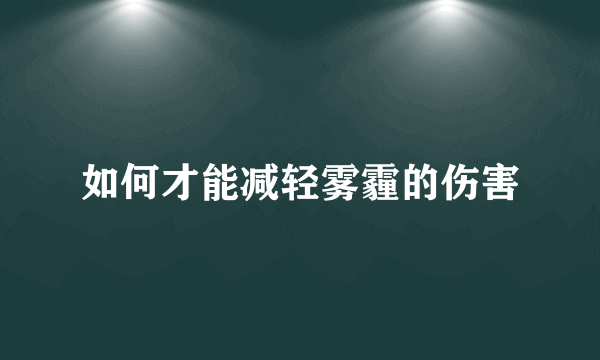 如何才能减轻雾霾的伤害